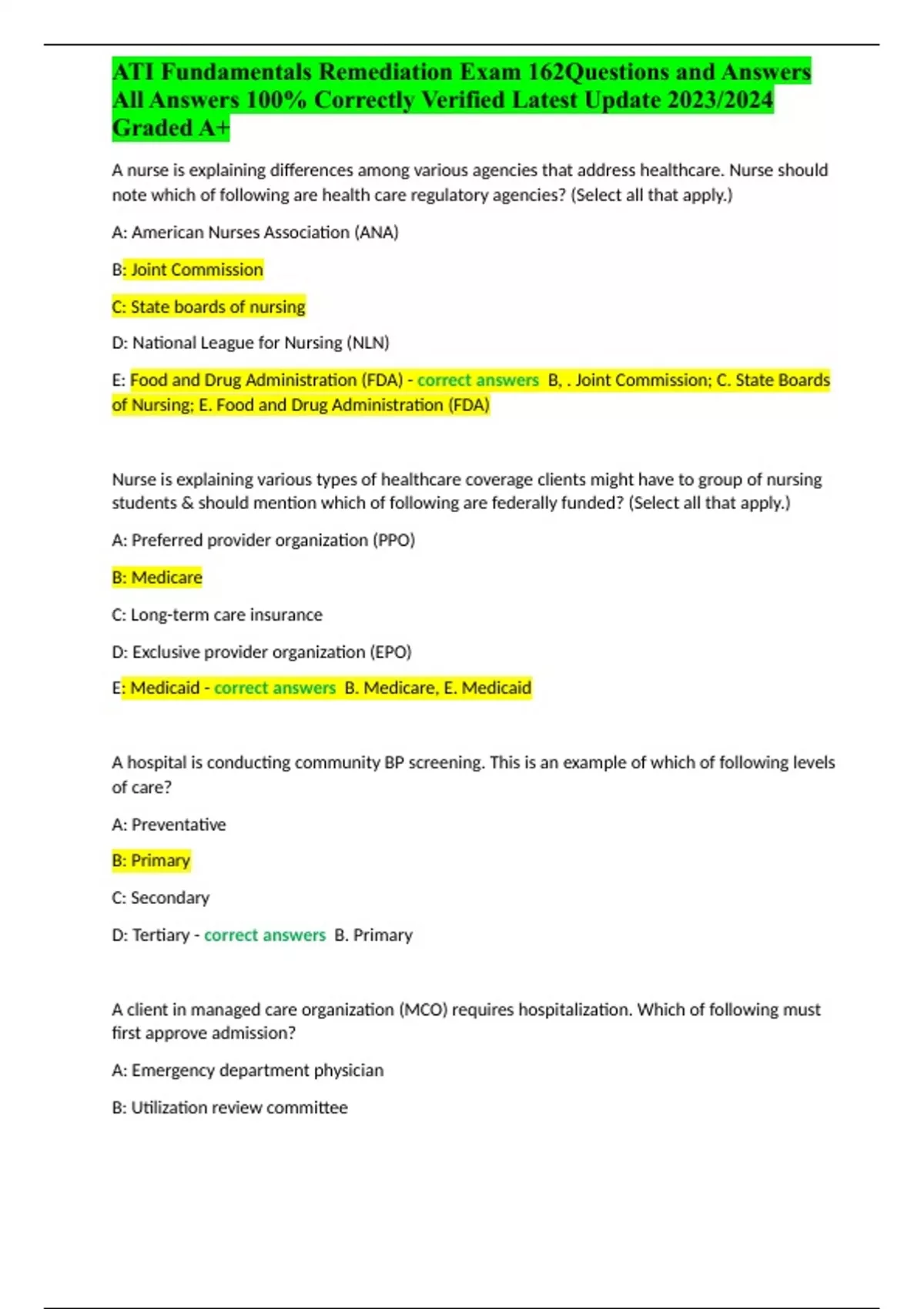 ATI Fundamentals Remediation Exam 162Questions and Answers All Answers 100% Correctly Verified Latest Update 2023/2024 Graded A+

A nurse is explaining differences among various agencies that address healthcare. Nurse should note which of following are health care regulatory agencies? (Select all that apply.)

A: American Nurses Association (ANA)

B: Joint Commission

C: State boards of nursing

D: National League for Nursing (NLN)

E: Food and Drug Administration (FDA) - correct answers B, . Joint Commission; C. State Boards of Nursing; E. Food and Drug Administration (FDA)

Nurse is explaining various types of healthcare coverage clients might have to group of nursing students & should mention which of following are federally funded? (Select all that apply.)

A: Preferred provider organization (PPO)

B: Medicare

C: Long-term care insurance

D: Exclusive provider organization (EPO)

E: Medicaid - correct answers B. Medicare, E. Medicaid

A hospital is conducting community BP screening. This is an example of which of following levels of care?

A: Preventative

B: Primary

C: Secondary

D: Tertiary - correct answers B. Primary

A client in managed care organization (MCO) requires hospitalization. Which of following must first approve admission?

A: Emergency department physician

B: Utilization review committee